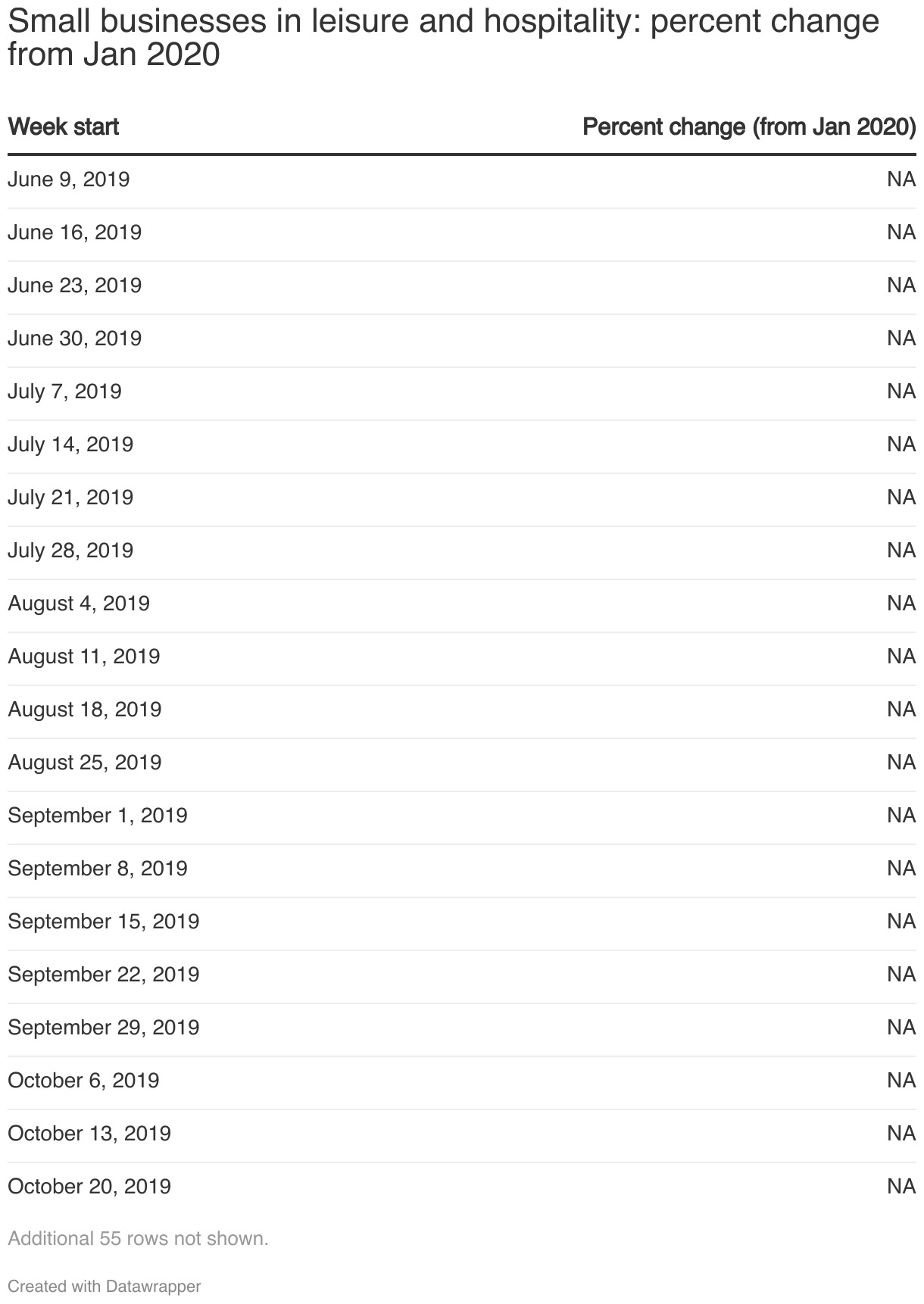 Small businesses in leisure and hospitality: percent change from Jan 2020

| Week start | Percent change (from Jan 2020) |
|---|---|
| June 9, 2019 | NA |
| June 16, 2019 | NA |
| June 23, 2019 | NA |
| June 30, 2019 | NA |
| July 7, 2019 | NA |
| July 14, 2019 | NA |
| July 21, 2019 | NA |
| July 28, 2019 | NA |
| August 4, 2019 | NA |
| August 11, 2019 | NA |
| August 18, 2019 | NA |
| August 25, 2019 | NA |
| September 1, 2019 | NA |
| September 8, 2019 | NA |
| September 15, 2019 | NA |
| September 22, 2019 | NA |
| September 29, 2019 | NA |
| October 6, 2019 | NA |
| October 13, 2019 | NA |
| October 20, 2019 | NA |

Additional 55 rows not shown.

Created with Datawrapper